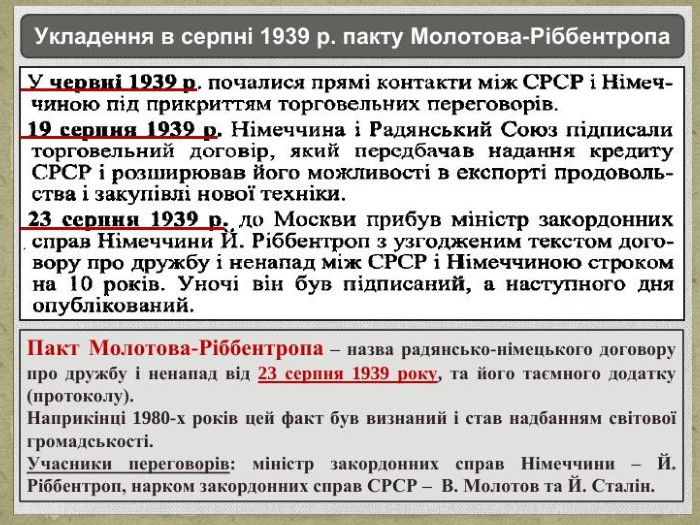 Укладення в серпні 1939 р. пакту Молотова-Ріббентропа

У червні 1939 р. почалися прямі контакти між СРСР і Німеччиною під прикриттям торговельних переговорів.

19 серпня 1939 р. Німеччина і Радянський Союз підписали торговельний договір, який передбачав надання кредиту СРСР і розширював його можливості в експорті продовольства і закупівлі нової техніки.

23 серпня 1939 р. до Москви прибув міністр закордонних справ Німеччини Й. Ріббентроп з узгодженим текстом договору про дружбу і ненапад між СРСР і Німеччиною строком на 10 років. Уночі він був підписаний, а наступного дня опублікований.

Пакт Молотова-Ріббентропа – назва радянсько-німецького договору про дружбу і ненапад від 23 серпня 1939 року, та його таємного додатку (протоколу).

Наприкінці 1980-х років цей факт був визнаний і став надбанням світової громадськості.

Учасники переговорів: міністр закордонних справ Німеччини – Й. Ріббентроп, нарком закордонних справ СРСР – В. Молотов та Й. Сталін.